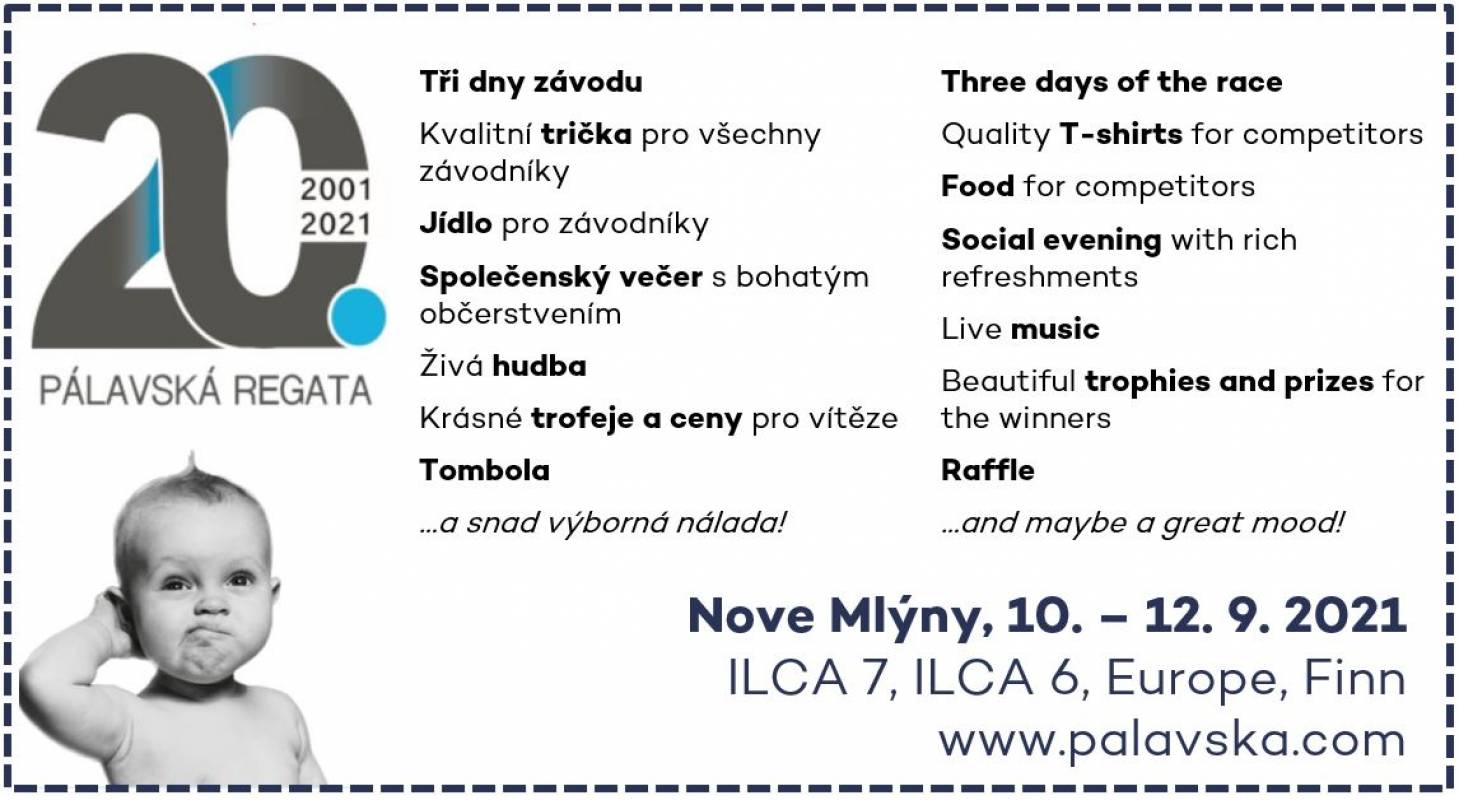 20.
2001
2021
PÁLAVSKÁ REGATA

Tři dny závodu

Kvalitní trička pro všechny závodníky

Jídlo pro závodníky

Společenský večer s bohatým občerstvením

Živá hudba

Krásné trofeje a ceny pro vítěze

Tombola

...a snad výborná nálada!

Three days of the race

Quality T-shirts for competitors

Food for competitors

Social evening with rich refreshments

Live music

Beautiful trophies and prizes for the winners

Raffle

...and maybe a great mood!

Nove Mlýny, 10. – 12. 9. 2021
ILCA 7, ILCA 6, Europe, Finn
www.palavska.com